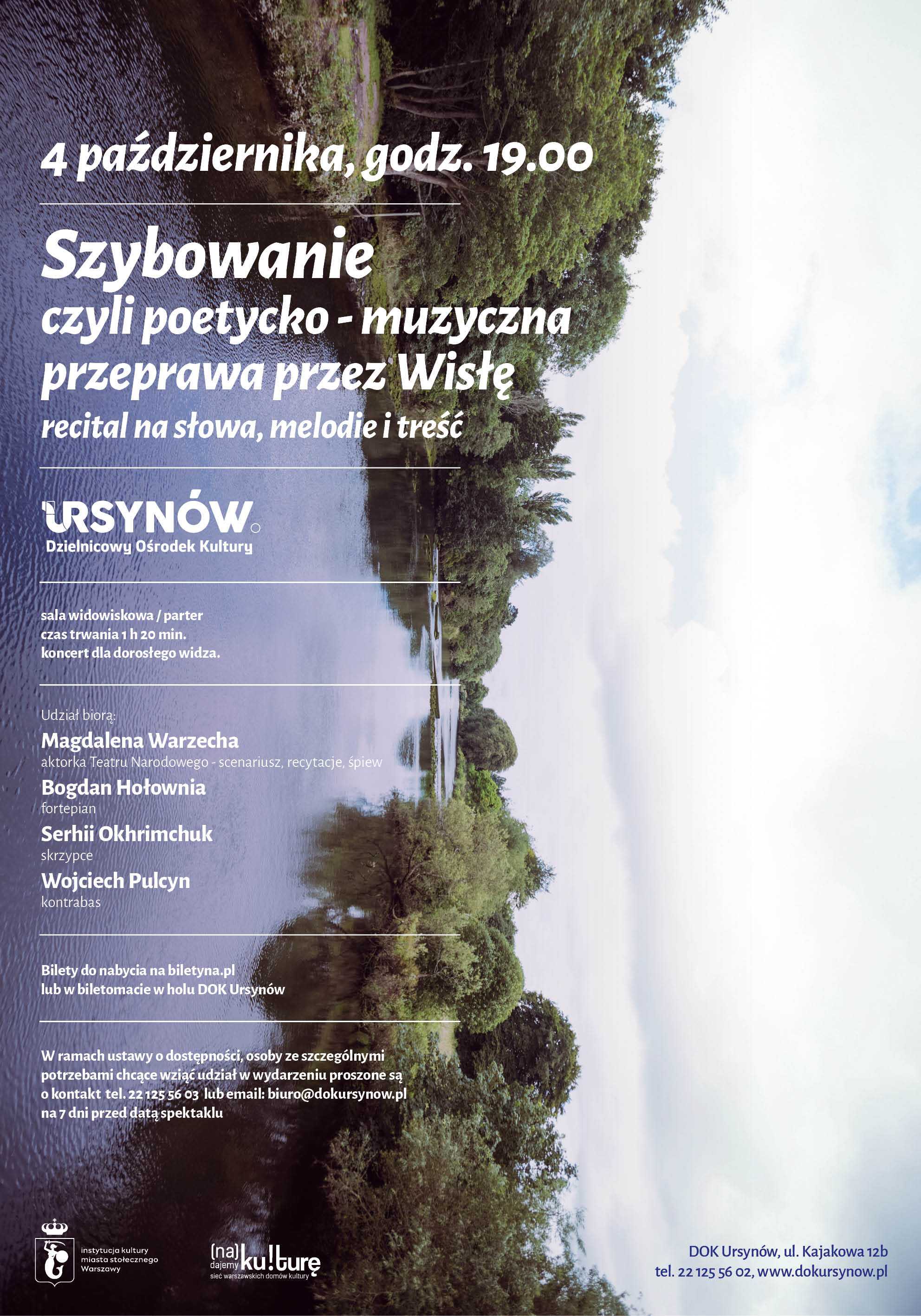 4 października, godz. 19.00

Szybowanie
czyli poetycko - muzyczna przeprawa przez Wisłę
recital na słowa, melodie i treść

URSYNÓW
Dzielnicowy Ośrodek Kultury

sala widowiskowa / parter
czas trwania 1 h 20 min.
koncert dla dorosłego widza.

Udział biorą:
Magdalena Warzecha
aktorka Teatru Narodowego - scenariusz, recytacje, śpiew
Bogdan Hołownia
fortepian
Serhii Okhrimchuk
skrzypce
Wojciech Pulcyn
kontrabas

Bilety do nabycia na biletyna.pl
lub w biletomacie w holu DOK Ursynów

W ramach ustawy o dostępności, osoby ze szczególnymi potrzebami chcące wziąć udział w wydarzeniu proszone są o kontakt tel. 22 125 56 03 lub email: biuro@dokursynow.pl na 7 dni przed datą spektaklu

instytucja kultury miasta stołecznego Warszawy

(na) dajemy ku!turę
sieć warszawskich domów kultury

DOK Ursynów, ul. Kajakowa 12b
tel. 22 125 56 02, www.dokursynow.pl